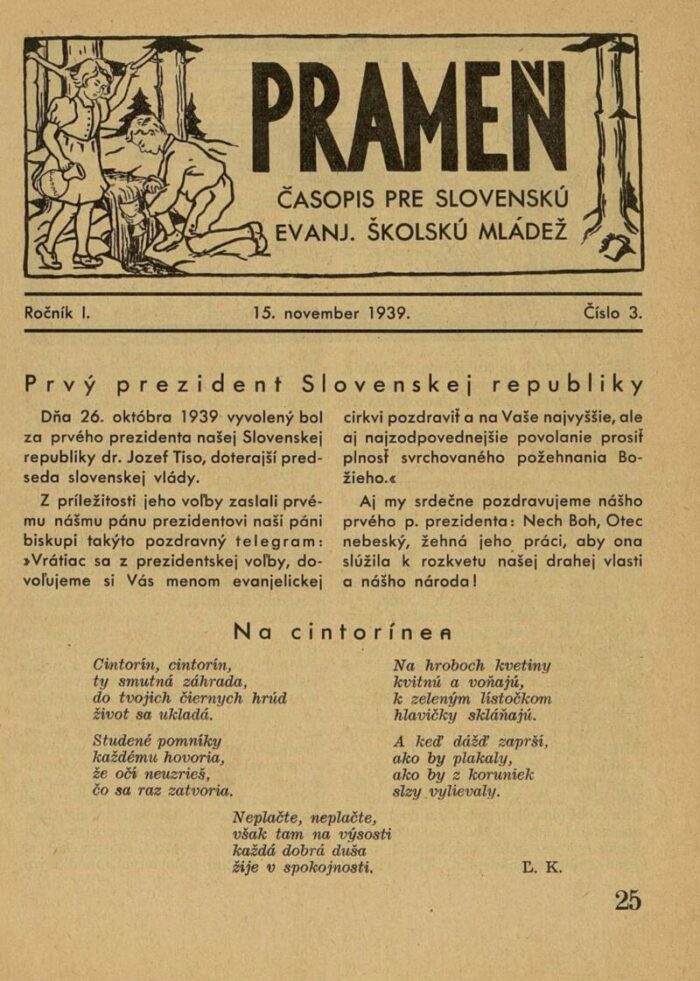 PRAMEŇ

ČASOPIS PRE SLOVENSKÚ EVANJ. ŠKOLSKÚ MLÁDEŽ

Ročník I. 15. november 1939. Číslo 3.

Prvý prezident Slovenskej republiky

Dňa 26. októbra 1939 vyvolený bol za prvého prezidenta našej Slovenskej republiky dr. Jozef Tiso, doterajší predseda slovenskej vlády.

Z príležitosti jeho voľby zaslali prvému nášmu pánu prezidentovi naši páni biskupi takýto pozdravný telegram: »Vrátiac sa z prezidentskej voľby, dovoľujeme si Vás menom evanjelickej cirkvi pozdraviť a na Vaše najvyššie, ale aj najzodpovednejšie povolanie prosiť plnosť svrchovaného požehnania Božieho.«

Aj my srdečne pozdravujeme nášho prvého p. prezidenta: Nech Boh, Otec nebeský, žehná jeho práci, aby ona slúžila k rozkvetu našej drahej vlasti a nášho národa!

Na cintoríne

Cintorín, cintorín,
ty smutná záhrada,
do tvojich čiernych hrúd
život sa ukladá.

Studené pomníky
každému hovoria,
že oči neuzrieš,
čo sa raz zatvoria.

Na hroboch kvetiny
kvitnú a voňajú,
k zeleným lístočkom
hlavičky skláňajú.

A keď dážď zaprší,
ako by plakaly,
ako by z koruniek
slzy vylievaly.

Neplačte, neplačte,
však tam na výsosti
každá dobrá duša
žije v spokojnosti.

Ľ. K.

25